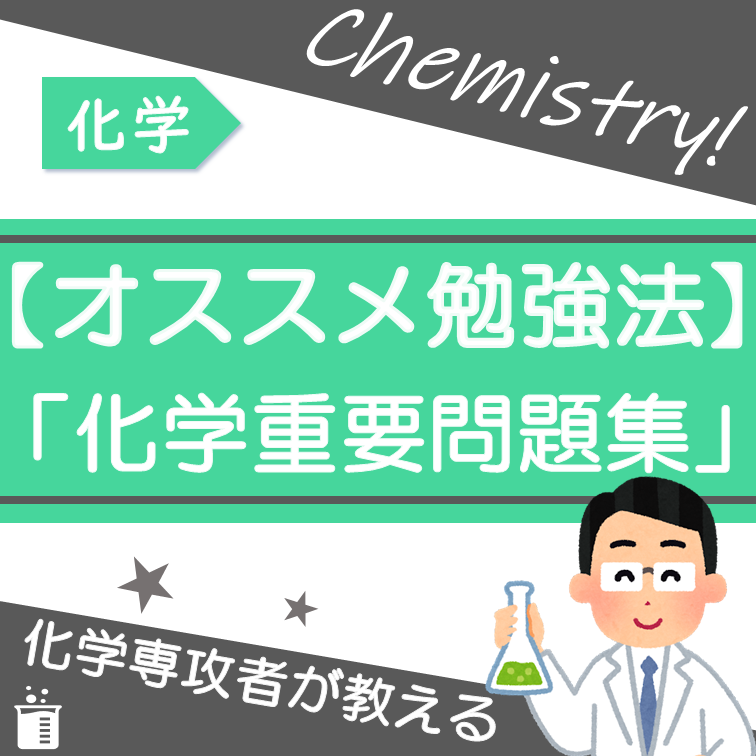 Chemistry!

化学

【オススメ勉強法】
「化学重要問題集」

化学専攻者が教える